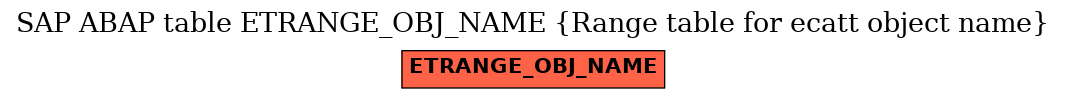 SAP ABAP table ETRANGE_OBJ_NAME {Range table for ecatt object name}

ETRANGE_OBJ_NAME